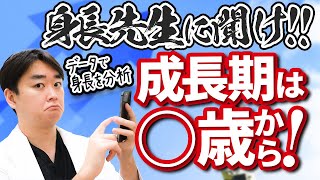 身長先生に聞け!!

データで身長を分析

成長期は○歳から!